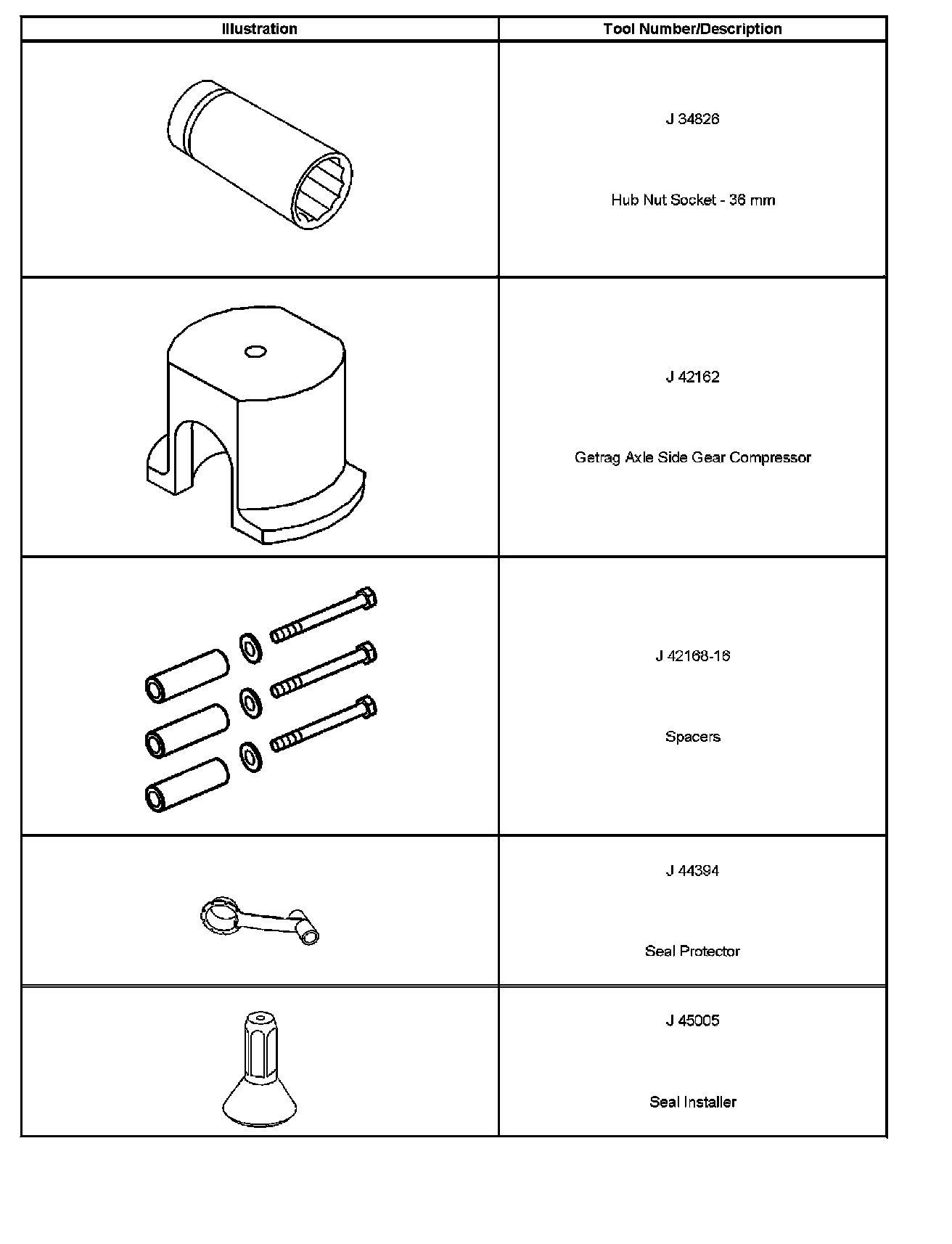 | Illustration | Tool Number/Description |
|---|---|
|  | J 34826 Hub Nut Socket - 36 mm |
|  | J 42162 Getrag Axle Side Gear Compressor |
|  | J 42168-16 Spacers |
|  | J 44394 Seal Protector |
|  | J 45005 Seal Installer |